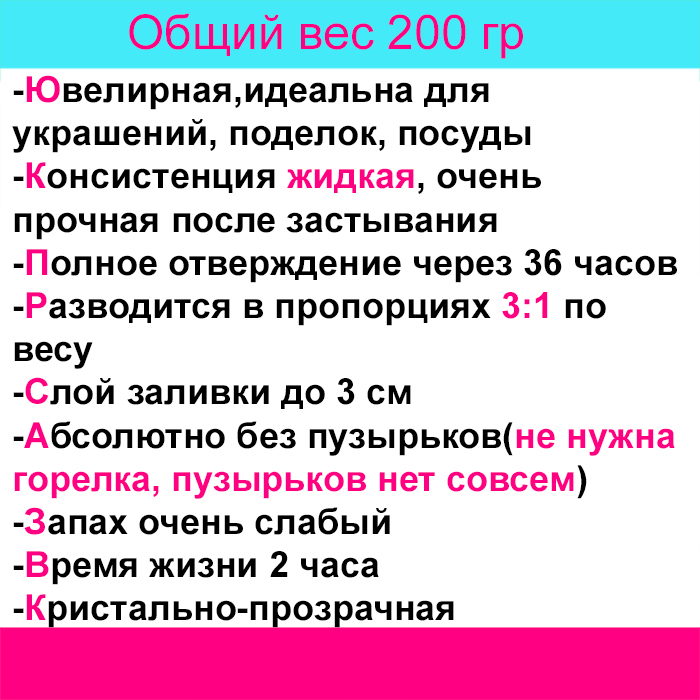 Общий вес 200 гр

-Ювелирная,идеальна для украшений, поделок, посуды
-Консистенция жидкая, очень прочная после застывания
-Полное отверждение через 36 часов
-Разводится в пропорциях 3:1 по весу
-Слой заливки до 3 см
-Абсолютно без пузырьков(не нужна горелка, пузырьков нет совсем)
-Запах очень слабый
-Время жизни 2 часа
-Кристально-прозрачная